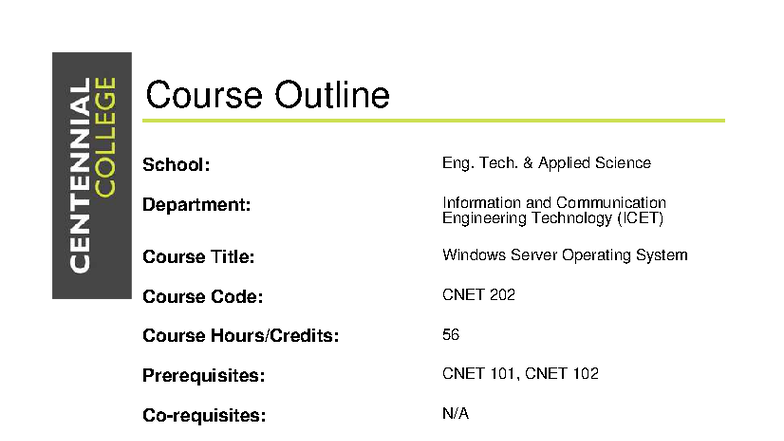 CENTENNIAL
COLLEGE

Course Outline

School:
Eng. Tech. & Applied Science

Department:
Information and Communication Engineering Technology (ICET)

Course Title:
Windows Server Operating System

Course Code:
CNET 202

Course Hours/Credits:
56

Prerequisites:
CNET 101, CNET 102

Co-requisites:
N/A